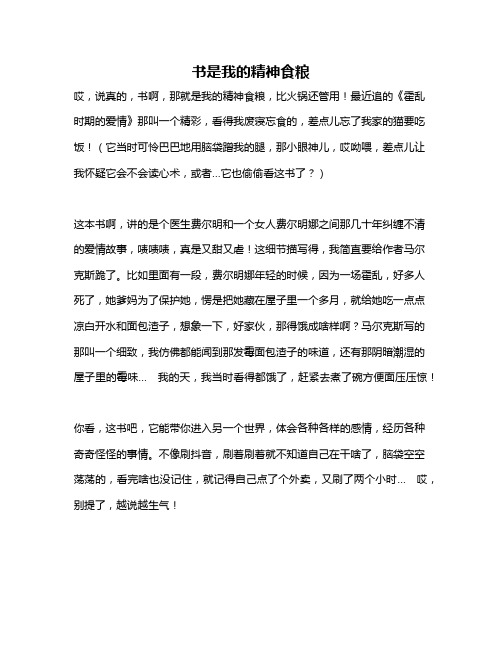 书是我的精神食粮

哎，说真的，书啊，那就是我的精神食粮，比火锅还管用！最近追的《霍乱时期的爱情》那叫一个精彩，看得我废寝忘食的，差点儿忘了我家的猫要吃饭！（它当时可怜巴巴地用脑袋蹭我的腿，那小眼神儿，哎呦喂，差点儿让我怀疑它会不会读心术，或者...它也偷偷看这书了？）

这本书啊，讲的是个医生费尔明和一个女人费尔明娜之间那几十年纠缠不清的爱情故事，啧啧啧，真是又甜又虐！这细节描写得，我简直要给作者马尔克斯跪了。比如里面有一段，费尔明娜年轻的时候，因为一场霍乱，好多人死了，她爹妈为了保护她，愣是把她藏在屋子里一个多月，就给她吃一点点凉白开水和面包渣子，想象一下，好家伙，那得饿成啥样啊？马尔克斯写的那叫一个细致，我仿佛都能闻到那发霉面包渣子的味道，还有那阴暗潮湿的屋子里的霉味... 我的天，我当时看得都饿了，赶紧去煮了碗方便面压压惊！

你看，这书吧，它能带你进入另一个世界，体会各种各样的感情，经历各种奇奇怪怪的事情。不像刷抖音，刷着刷着就不知道自己在干啥了，脑袋空空荡荡的，看完啥也没记住，就记得自己点了个外卖，又刷了两个小时... 哎，别提了，越说越生气！